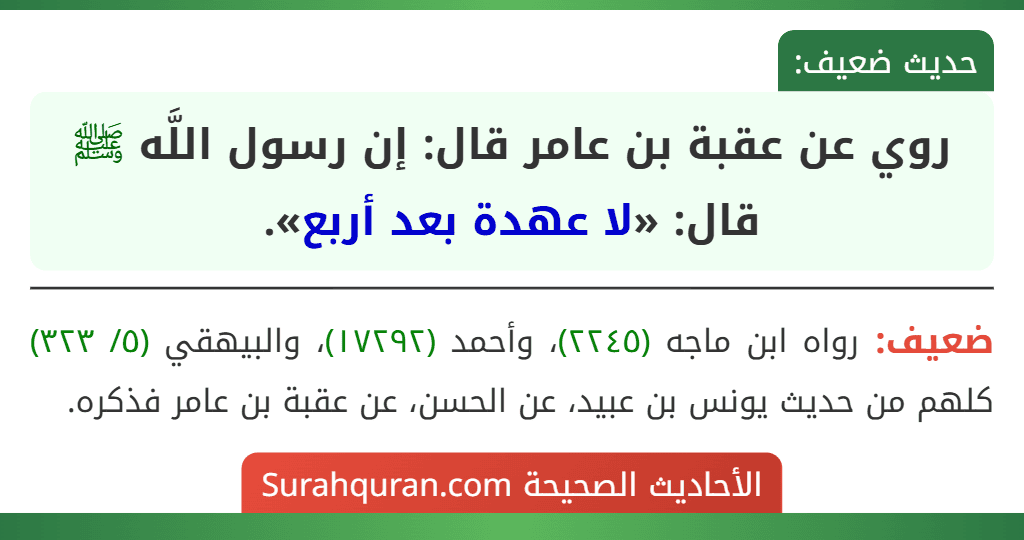 حديث ضعيف:

روي عن عقبة بن عامر قال: إن رسول اللَّه ﷺ قال: «لا عهدة بعد أربع».

ضعيف: رواه ابن ماجه (٢٢٤٥)، وأحمد (١٧٢٩٢)، والبيهقي (٥/ ٣٢٣) كلهم من حديث يونس بن عبيد، عن الحسن، عن عقبة بن عامر فذكره.

الأحاديث الصحيحة Surahquran.com